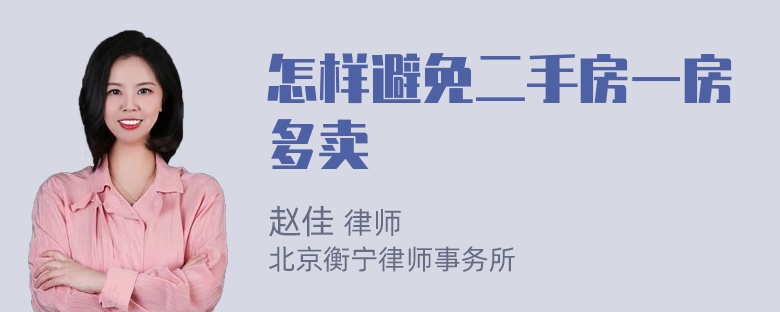 怎样避免二手房一房多卖

赵佳 律师
北京衡宁律师事务所